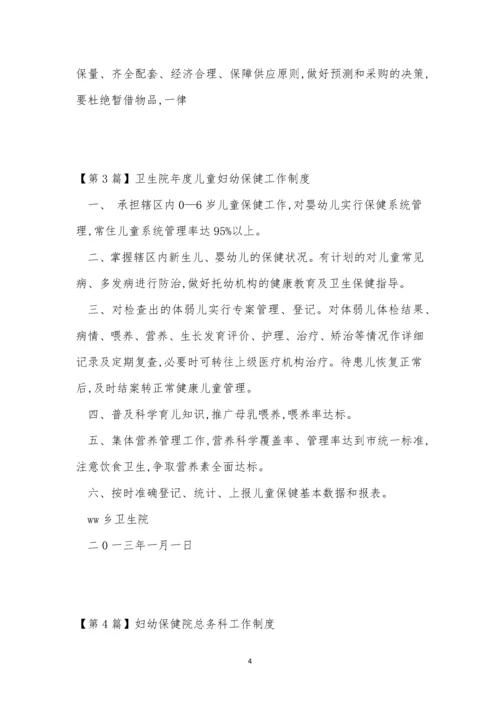 保量、齐全配套、经济合理、保障供应原则,做好预测和采购的决策,要杜绝暂借物品,一律

【第3篇】卫生院年度儿童妇幼保健工作制度

一、 承担辖区内0—6岁儿童保健工作,对婴幼儿实行保健系统管理,常住儿童系统管理率达95%以上。

二、掌握辖区内新生儿、婴幼儿的保健状况。有计划的对儿童常见病、多发病进行防治,做好托幼机构的健康教育及卫生保健指导。

三、对检查出的体弱儿实行专案管理、登记。对体弱儿体检结果、病情、喂养、营养、生长发育评价、护理、治疗、矫治等情况作详细记录及定期复查,必要时可转往上级医疗机构治疗。待患儿恢复正常后,及时结案转正常健康儿童管理。

四、普及科学育儿知识,推广母乳喂养,喂养率达标。

五、集体营养管理工作,营养科学覆盖率、管理率达到市统一标准,注意饮食卫生,争取营养素全面达标。

六、按时准确登记、统计、上报儿童保健基本数据和报表。

ww乡卫生院

二0一三年一月一日

【第4篇】妇幼保健院总务科工作制度

4